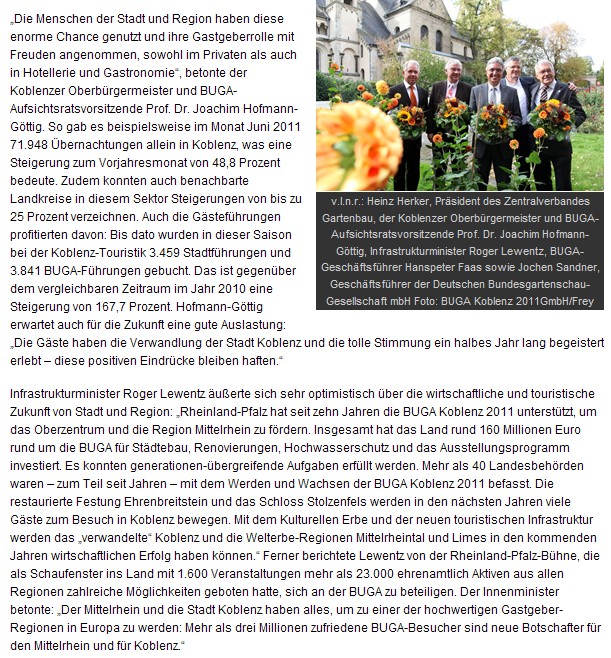 „Die Menschen der Stadt und Region haben diese enorme Chance genutzt und ihre Gastgeberrolle mit Freuden angenommen, sowohl im Privaten als auch in Hotellerie und Gastronomie“, betonte der Koblenzer Oberbürgermeister und BUGA-Aufsichtsratsvorsitzende Prof. Dr. Joachim Hofmann-Göttig. So gab es beispielsweise im Monat Juni 2011 71.948 Übernachtungen allein in Koblenz, was eine Steigerung zum Vorjahresmonat von 48,8 Prozent bedeute. Zudem konnten auch benachbarte Landkreise in diesem Sektor Steigerungen von bis zu 25 Prozent verzeichnen. Auch die Gästeführungen profitierten davon: Bis dato wurden in dieser Saison bei der Koblenz-Touristik 3.459 Stadtführungen und 3.841 BUGA-Führungen gebucht. Das ist gegenüber dem vergleichbaren Zeitraum im Jahr 2010 eine Steigerung von 167,7 Prozent. Hofmann-Göttig erwartet auch für die Zukunft eine gute Auslastung: „Die Gäste haben die Verwandlung der Stadt Koblenz und die tolle Stimmung ein halbes Jahr lang begeistert erlebt – diese positiven Eindrücke bleiben haften.“

v.l.n.r.: Heinz Herker, Präsident des Zentralverbandes Gartenbau, der Koblenzer Oberbürgermeister und BUGA-Aufsichtsratsvorsitzende Prof. Dr. Joachim Hofmann-Göttig, Infrastrukturminister Roger Lewentz, BUGA-Geschäftsführer Hanspeter Faas sowie Jochen Sandner, Geschäftsführer der Deutschen Bundesgartenschau-Gesellschaft mbH Foto: BUGA Koblenz 2011GmbH/Frey

Infrastrukturminister Roger Lewentz äußerte sich sehr optimistisch über die wirtschaftliche und touristische Zukunft von Stadt und Region: „Rheinland-Pfalz hat seit zehn Jahren die BUGA Koblenz 2011 unterstützt, um das Oberzentrum und die Region Mittelrhein zu fördern. Insgesamt hat das Land rund 160 Millionen Euro rund um die BUGA für Städtebau, Renovierungen, Hochwasserschutz und das Ausstellungsprogramm investiert. Es konnten generationen-übergreifende Aufgaben erfüllt werden. Mehr als 40 Landesbehörden waren – zum Teil seit Jahren – mit dem Werden und Wachsen der BUGA Koblenz 2011 befasst. Die restaurierte Festung Ehrenbreitstein und das Schloss Stolzenfels werden in den nächsten Jahren viele Gäste zum Besuch in Koblenz bewegen. Mit dem Kulturellen Erbe und der neuen touristischen Infrastruktur werden das „verwandelte“ Koblenz und die Welterbe-Regionen Mittelrheintal und Limes in den kommenden Jahren wirtschaftlichen Erfolg haben können.“ Ferner berichtete Lewentz von der Rheinland-Pfalz-Bühne, die als Schaufenster ins Land mit 1.600 Veranstaltungen mehr als 23.000 ehrenamtlich Aktiven aus allen Regionen zahlreiche Möglichkeiten geboten hatte, sich an der BUGA zu beteiligen. Der Innenminister betonte: „Der Mittelrhein und die Stadt Koblenz haben alles, um zu einer der hochwertigen Gastgeber-Regionen in Europa zu werden: Mehr als drei Millionen zufriedene BUGA-Besucher sind neue Botschafter für den Mittelrhein und für Koblenz.“